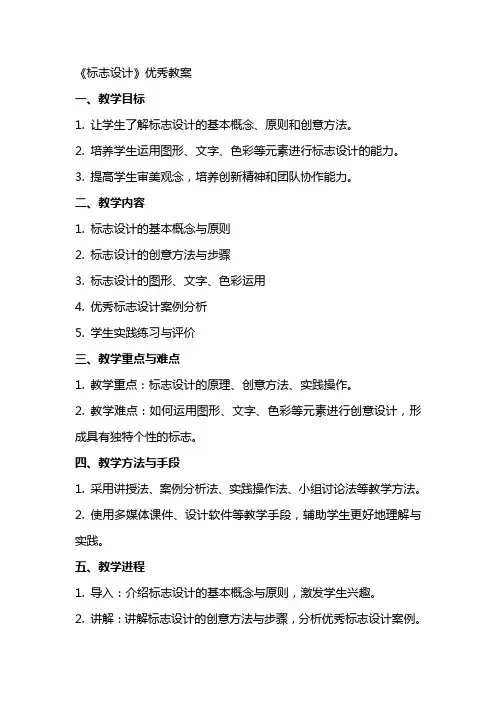 《标志设计》优秀教案

一、教学目标

1. 让学生了解标志设计的基本概念、原则和创意方法。

2. 培养学生运用图形、文字、色彩等元素进行标志设计的能力。

3. 提高学生审美观念，培养创新精神和团队协作能力。

二、教学内容

1. 标志设计的基本概念与原则

2. 标志设计的创意方法与步骤

3. 标志设计的图形、文字、色彩运用

4. 优秀标志设计案例分析

5. 学生实践练习与评价

三、教学重点与难点

1. 教学重点：标志设计的原理、创意方法、实践操作。

2. 教学难点：如何运用图形、文字、色彩等元素进行创意设计，形成具有独特个性的标志。

四、教学方法与手段

1. 采用讲授法、案例分析法、实践操作法、小组讨论法等教学方法。

2. 使用多媒体课件、设计软件等教学手段，辅助学生更好地理解与实践。

五、教学进程

1. 导入：介绍标志设计的基本概念与原则，激发学生兴趣。

2. 讲解：讲解标志设计的创意方法与步骤，分析优秀标志设计案例。